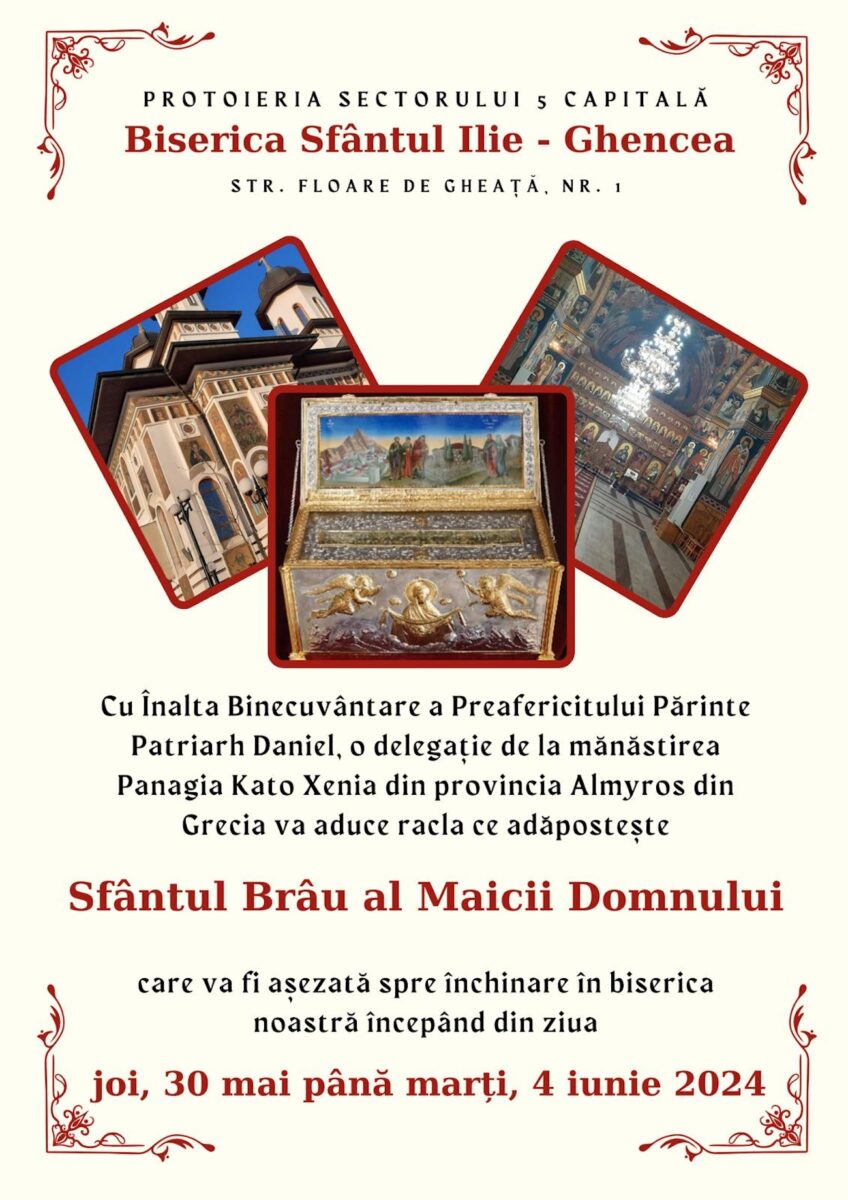 PROTOIERIA SECTORULUI 5 CAPITALĂ

Biserica Sfântul Ilie - Ghencea

STR. FLOARE DE GHEAȚĂ, NR. 1

Cu Înalta Binecuvântare a Preafericitului Părinte Patriarh Daniel, o delegație de la mănăstirea Panagia Kato Xenia din provincia Almyros din Grecia va aduce racla ce adăpostește

Sfântul Brâu al Maicii Domnului

care va fi așezată spre închinare în biserica noastră începând din ziua

joi, 30 mai până marți, 4 iunie 2024